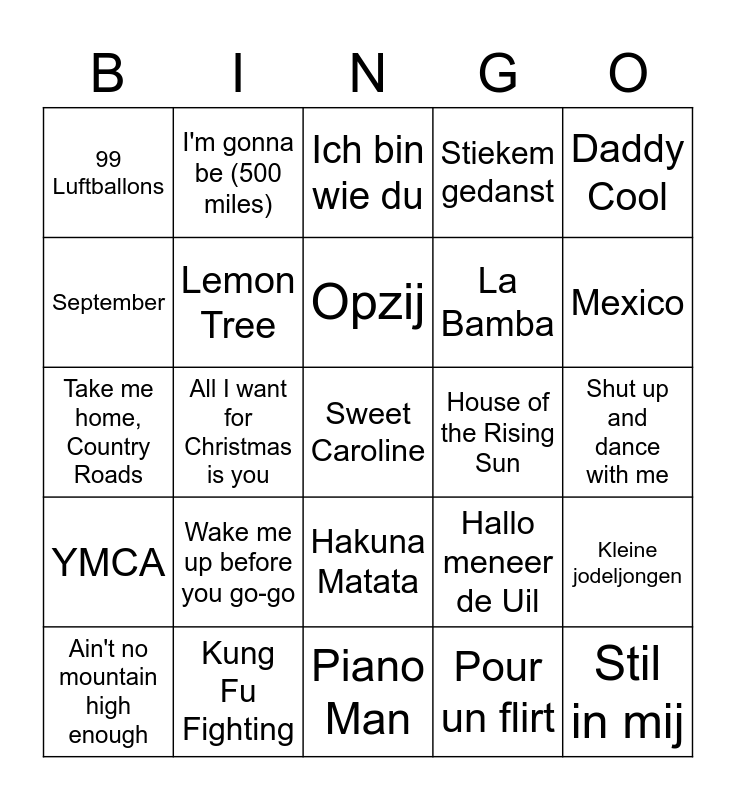 | B | I | N | G | O |
|---|---|---|---|---|
| 99 Luftballons | I'm gonna be (500 miles) | Ich bin wie du | Stiekem gedanst | Daddy Cool |
| September | Lemon Tree | Opzij | La Bamba | Mexico |
| Take me home, Country Roads | All I want for Christmas is you | Sweet Caroline | House of the Rising Sun | Shut up and dance with me |
| YMCA | Wake me up before you go-go | Hakuna Matata | Hallo meneer de Uil | Kleine jodeljongen |
| Ain't no mountain high enough | Kung Fu Fighting | Piano Man | Pour un flirt | Stil in mij |